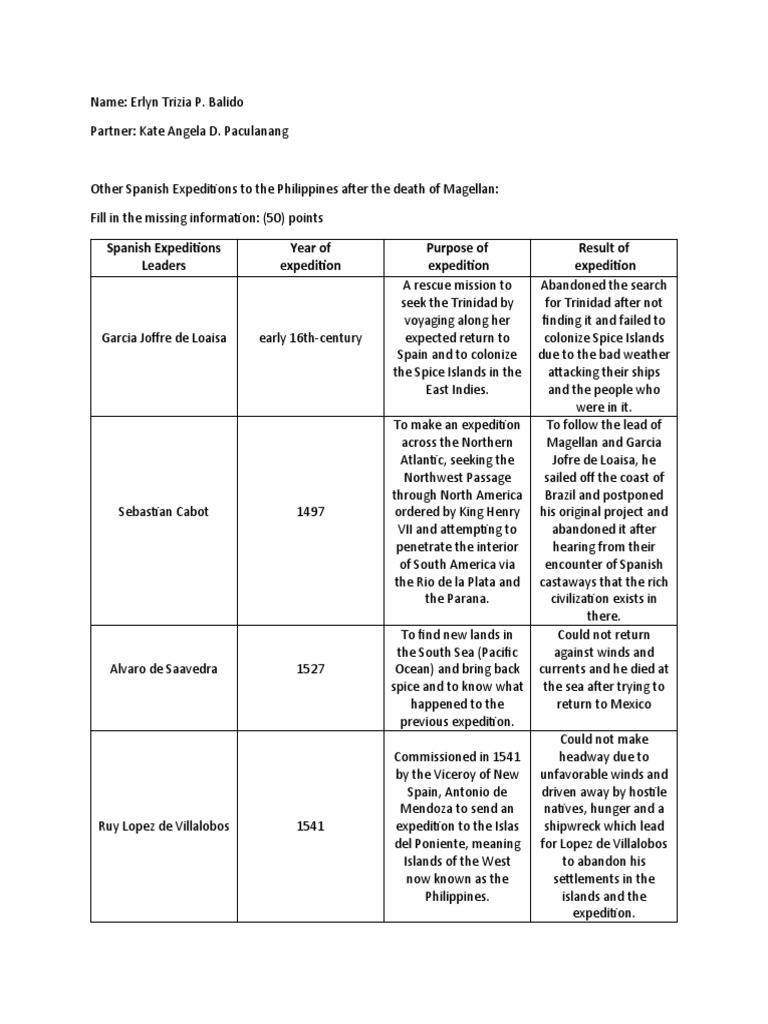 Name: Erlyn Trizia P. Balido

Partner: Kate Angela D. Paculanang

Other Spanish Expeditions to the Philippines after the death of Magellan:

Fill in the missing information: (50) points

| Spanish Expeditions Leaders | Year of expedition | Purpose of expedition | Result of expedition |
|---|---|---|---|
| Garcia Joffre de Loaisa | early 16th-century | A rescue mission to seek the Trinidad by voyaging along her expected return to Spain and to colonize the Spice Islands in the East Indies. | Abandoned the search for Trinidad after not finding it and failed to colonize Spice Islands due to the bad weather attacking their ships and the people who were in it. |
| Sebastian Cabot | 1497 | To make an expedition across the Northern Atlantic, seeking the Northwest Passage through North America ordered by King Henry VII and attempting to penetrate the interior of South America via the Rio de la Plata and the Parana. | To follow the lead of Magellan and Garcia Jofre de Loaisa, he sailed off the coast of Brazil and postponed his original project and abandoned it after hearing from their encounter of Spanish castaways that the rich civilization exists in there. |
| Alvaro de Saavedra | 1527 | To find new lands in the South Sea (Pacific Ocean) and bring back spice and to know what happened to the previous expedition. | Could not return against winds and currents and he died at the sea after trying to return to Mexico |
| Ruy Lopez de Villalobos | 1541 | Commissioned in 1541 by the Viceroy of New Spain, Antonio de Mendoza to send an expedition to the Islas del Poniente, meaning Islands of the West now known as the Philippines. | Could not make headway due to unfavorable winds and driven away by hostile natives, hunger and a shipwreck which lead for Lopez de Villalobos to abandon his settlements in the islands and the expedition. |